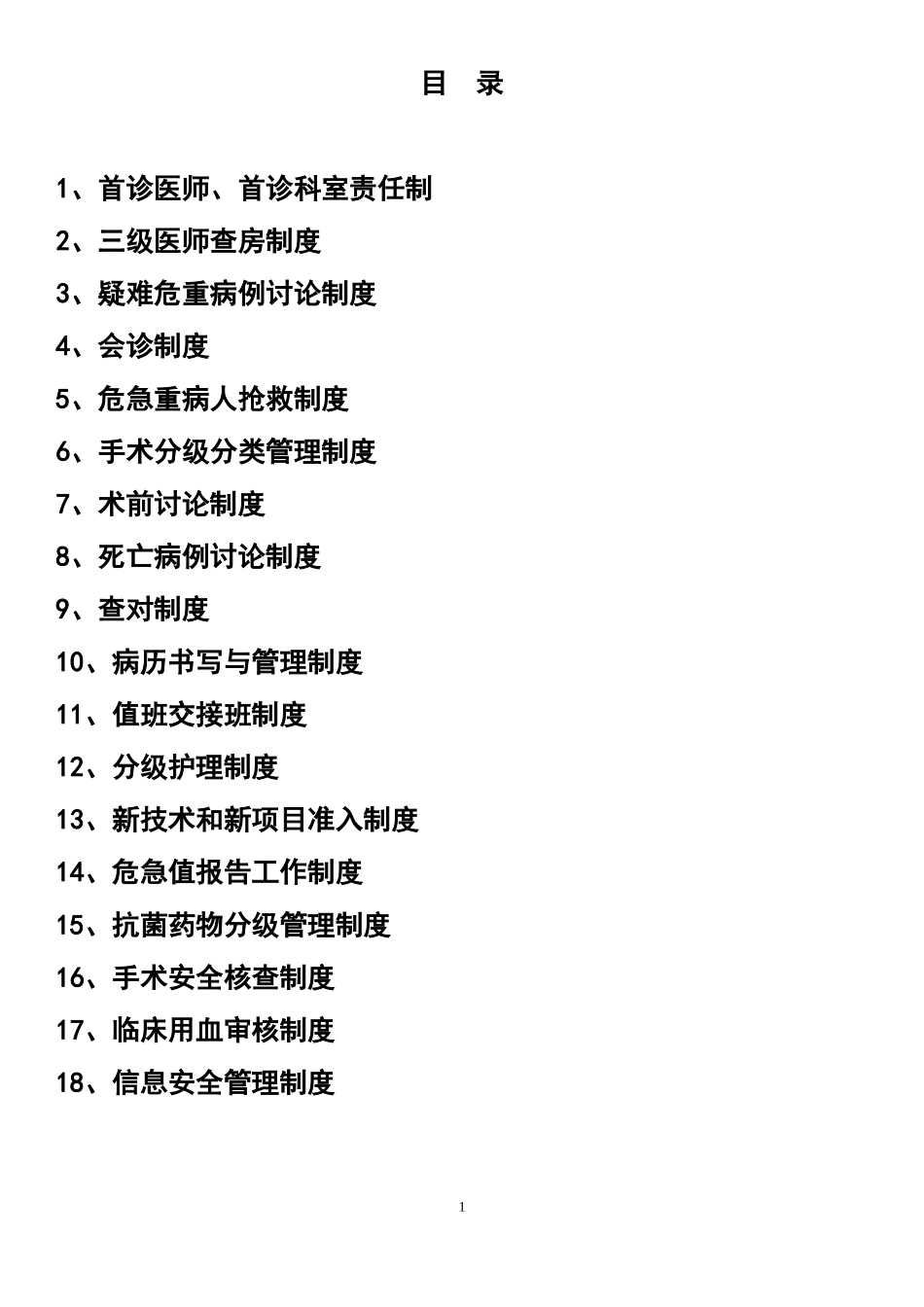 目 录

1、首诊医师、首诊科室责任制

2、三级医师查房制度

3、疑难危重病例讨论制度

4、会诊制度

5、危急重病人抢救制度

6、手术分级分类管理制度

7、术前讨论制度

8、死亡病例讨论制度

9、查对制度

10、病历书写与管理制度

11、值班交接班制度

12、分级护理制度

13、新技术和新项目准入制度

14、危急值报告工作制度

15、抗菌药物分级管理制度

16、手术安全核查制度

17、临床用血审核制度

18、信息安全管理制度

1